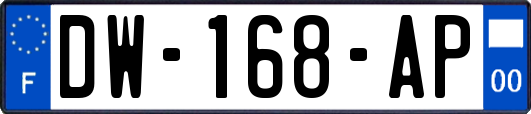 F
DW-168-AP
00